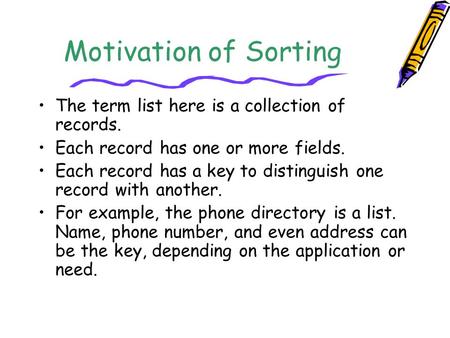 Motivation of Sorting

• The term list here is a collection of records.
• Each record has one or more fields.
• Each record has a key to distinguish one record with another.
• For example, the phone directory is a list. Name, phone number, and even address can be the key, depending on the application or need.